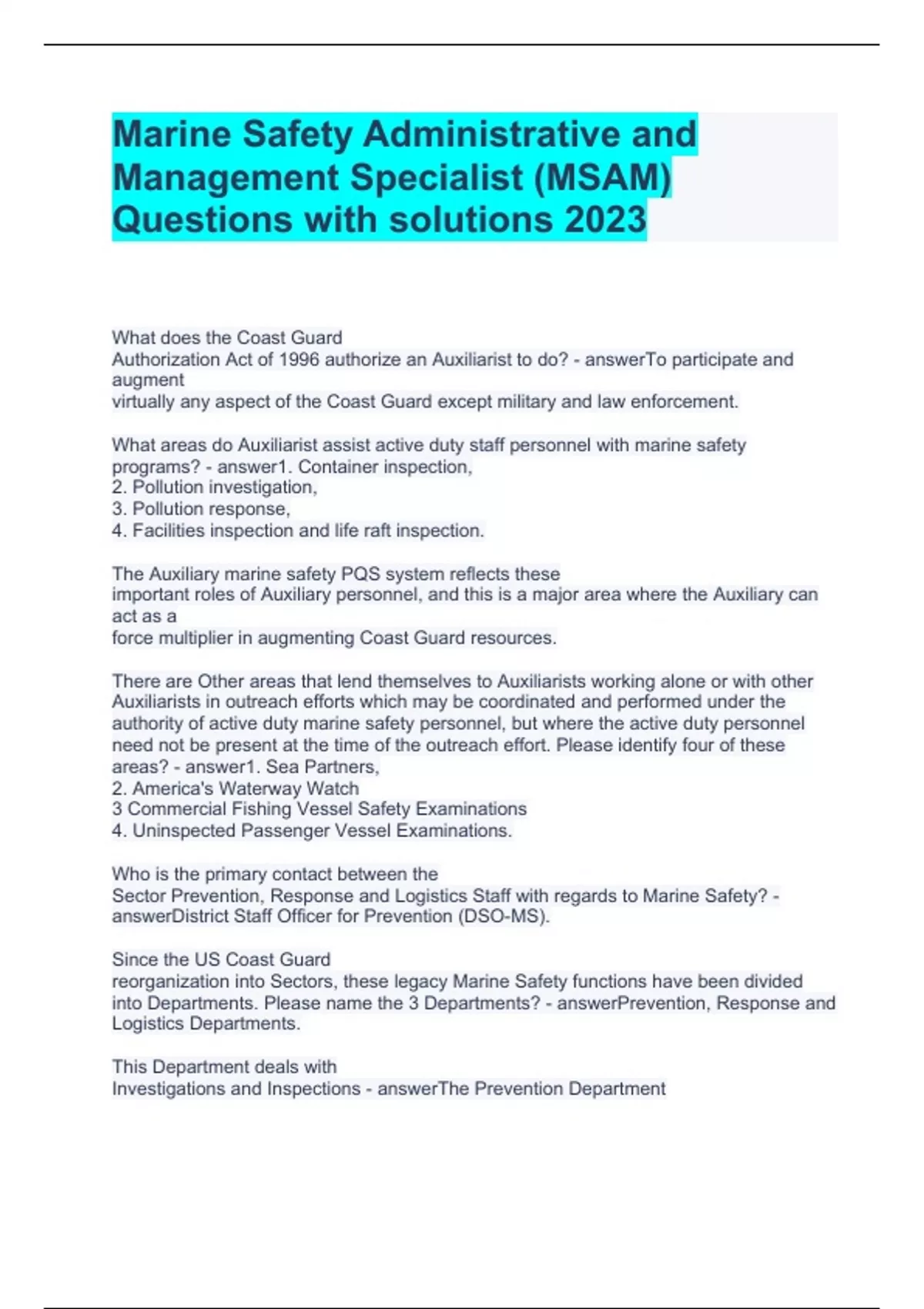 Marine Safety Administrative and Management Specialist (MSAM) Questions with solutions 2023

What does the Coast Guard Authorization Act of 1996 authorize an Auxiliarist to do? - answerTo participate and augment virtually any aspect of the Coast Guard except military and law enforcement.

What areas do Auxiliarist assist active duty staff personnel with marine safety programs? - answer1. Container inspection,
2. Pollution investigation,
3. Pollution response,
4. Facilities inspection and life raft inspection.

The Auxiliary marine safety PQS system reflects these important roles of Auxiliary personnel, and this is a major area where the Auxiliary can act as a force multiplier in augmenting Coast Guard resources.

There are Other areas that lend themselves to Auxiliarists working alone or with other Auxiliarists in outreach efforts which may be coordinated and performed under the authority of active duty marine safety personnel, but where the active duty personnel need not be present at the time of the outreach effort. Please identify four of these areas? - answer1. Sea Partners,
2. America's Waterway Watch
3 Commercial Fishing Vessel Safety Examinations
4. Uninspected Passenger Vessel Examinations.

Who is the primary contact between the Sector Prevention, Response and Logistics Staff with regards to Marine Safety? - answerDistrict Staff Officer for Prevention (DSO-MS).

Since the US Coast Guard reorganization into Sectors, these legacy Marine Safety functions have been divided into Departments. Please name the 3 Departments? - answerPrevention, Response and Logistics Departments.

This Department deals with Investigations and Inspections - answerThe Prevention Department